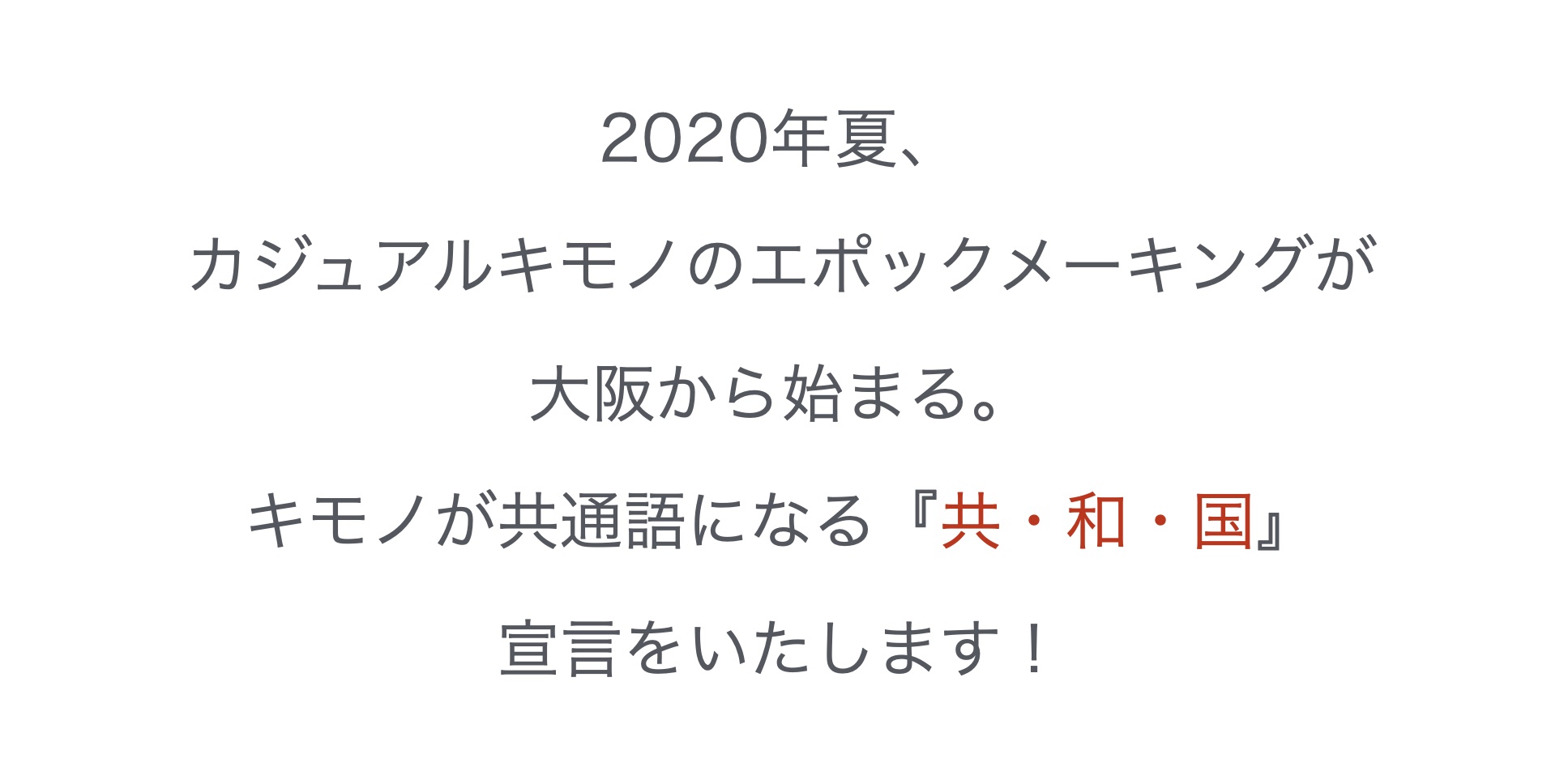 2020年夏、

カジュアルキモノのエポックメーキングが

大阪から始まる。

キモノが共通語になる『共・和・国』

宣言をいたします！